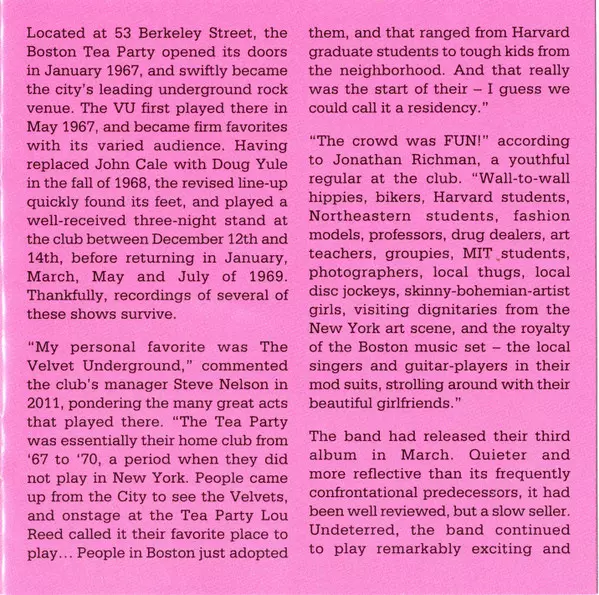 Located at 53 Berkeley Street, the Boston Tea Party opened its doors in January 1967, and swiftly became the city's leading underground rock venue. The VU first played there in May 1967, and became firm favorites with its varied audience. Having replaced John Cale with Doug Yule in the fall of 1968, the revised line-up quickly found its feet, and played a well-received three-night stand at the club between December 12th and 14th, before returning in January, March, May and July of 1969. Thankfully, recordings of several of these shows survive.

"My personal favorite was The Velvet Underground," commented the club's manager Steve Nelson in 2011, pondering the many great acts that played there. "The Tea Party was essentially their home club from '67 to '70, a period when they did not play in New York. People came up from the City to see the Velvets, and onstage at the Tea Party Lou Reed called it their favorite place to play... People in Boston just adopted them, and that ranged from Harvard graduate students to tough kids from the neighborhood. And that really was the start of their – I guess we could call it a residency."

"The crowd was FUN!" according to Jonathan Richman, a youthful regular at the club. "Wall-to-wall hippies, bikers, Harvard students, Northeastern students, fashion models, professors, drug dealers, art teachers, groupies, MIT students, photographers, local thugs, local disc jockeys, skinny-bohemian-artist girls, visiting dignitaries from the New York art scene, and the royalty of the Boston music set – the local singers and guitar-players in their mod suits, strolling around with their beautiful girlfriends."

The band had released their third album in March. Quieter and more reflective than its frequently confrontational predecessors, it had been well reviewed, but a slow seller. Undeterred, the band continued to play remarkably exciting and